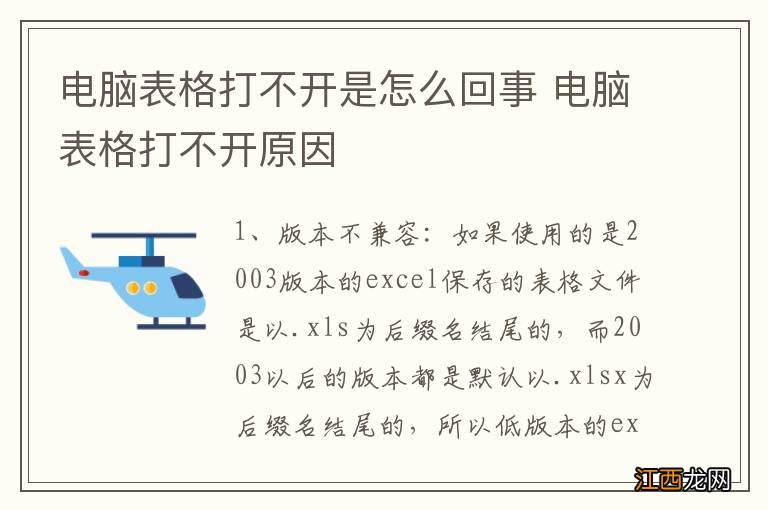 电脑表格打不开是怎么回事 电脑表格打不开原因

1、版本不兼容：如果使用的是2003版本的excel保存的表格文件是以.xls为后缀名结尾的，而2003以后的版本都是默认以.xlsx为后缀名结尾的，所以低版本的ex

江西龙网